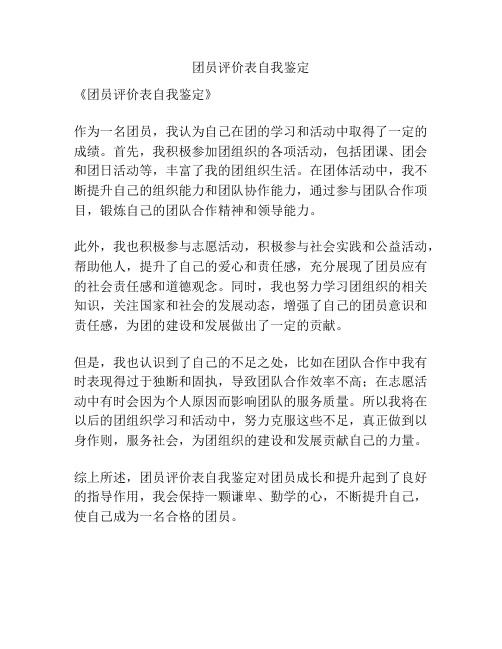 团员评价表自我鉴定

《团员评价表自我鉴定》

作为一名团员，我认为自己在团的学习和活动中取得了一定的成绩。首先，我积极参加团组织的各项活动，包括团课、团会和团日活动等，丰富了我的团组织生活。在团体活动中，我不断提升自己的组织能力和团队协作能力，通过参与团队合作项目，锻炼自己的团队合作精神和领导能力。

此外，我也积极参与志愿活动，积极参与社会实践和公益活动，帮助他人，提升了自己的爱心和责任感，充分展现了团员应有的社会责任感和道德观念。同时，我也努力学习团组织的相关知识，关注国家和社会的发展动态，增强了自己的团员意识和责任感，为团的建设和发展做出了一定的贡献。

但是，我也认识到了自己的不足之处，比如在团队合作中我有时表现得过于独断和固执，导致团队合作效率不高；在志愿活动中有时会因为个人原因而影响团队的服务质量。所以我将在以后的团组织学习和活动中，努力克服这些不足，真正做到以身作则，服务社会，为团组织的建设和发展贡献自己的力量。

综上所述，团员评价表自我鉴定对团员成长和提升起到了良好的指导作用，我会保持一颗谦卑、勤学的心，不断提升自己，使自己成为一名合格的团员。